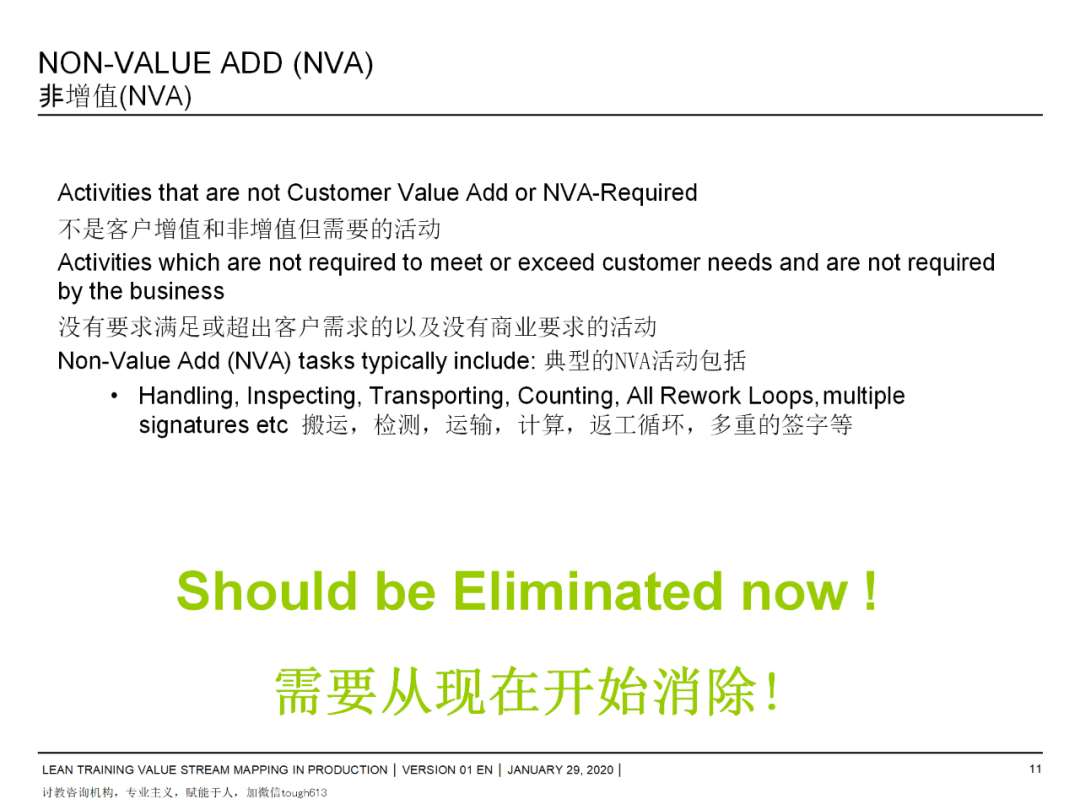 NON-VALUE ADD (NVA)
非增值(NVA)

Activities that are not Customer Value Add or NVA-Required

不是客户增值和非增值但需要的活动

Activities which are not required to meet or exceed customer needs and are not required by the business

没有要求满足或超出客户需求的以及没有商业要求的活动

Non-Value Add (NVA) tasks typically include: 典型的NVA活动包括

• Handling, Inspecting, Transporting, Counting, All Rework Loops, multiple signatures etc 搬运，检测，运输，计算，返工循环，多重的签字等

Should be Eliminated now !

需要从现在开始消除!

LEAN TRAINING VALUE STREAM MAPPING IN PRODUCTION | VERSION 01 EN | JANUARY 29, 2020 |
11

讨教咨询机构，专业主义，赋能于人，加微信tough613